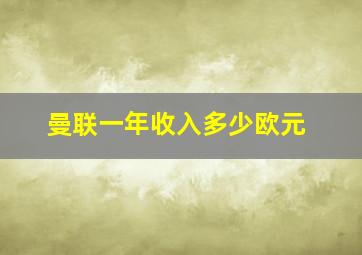 曼联一年收入多少欧元